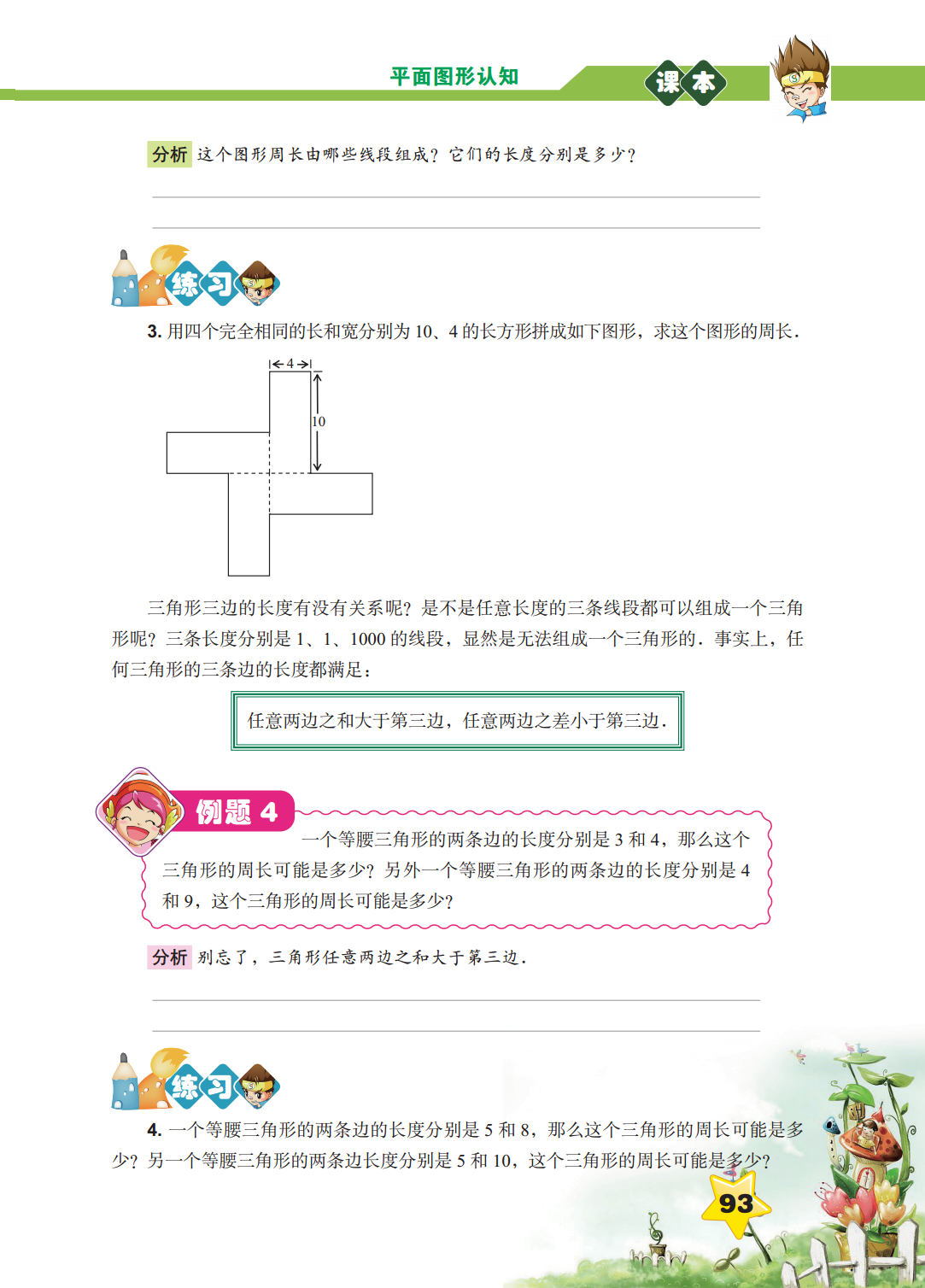 平面图形认知

课本

分析 这个图形周长由哪些线段组成？它们的长度分别是多少？

练习

3. 用四个完全相同的长和宽分别为 10、4 的长方形拼成如下图形，求这个图形的周长.

4

10

三角形三边的长度有没有关系呢？是不是任意长度的三条线段都可以组成一个三角形呢？三条长度分别是 1、1、1000 的线段，显然是无法组成一个三角形的．事实上，任何三角形的三条边的长度都满足：

任意两边之和大于第三边，任意两边之差小于第三边.

例题 4

一个等腰三角形的两条边的长度分别是 3 和 4，那么这个三角形的周长可能是多少？另外一个等腰三角形的两条边的长度分别是 4 和 9，这个三角形的周长可能是多少？

分析 别忘了，三角形任意两边之和大于第三边.

练习

4. 一个等腰三角形的两条边的长度分别是 5 和 8，那么这个三角形的周长可能是多少？另一个等腰三角形的两条边长度分别是 5 和 10，这个三角形的周长可能是多少？

93